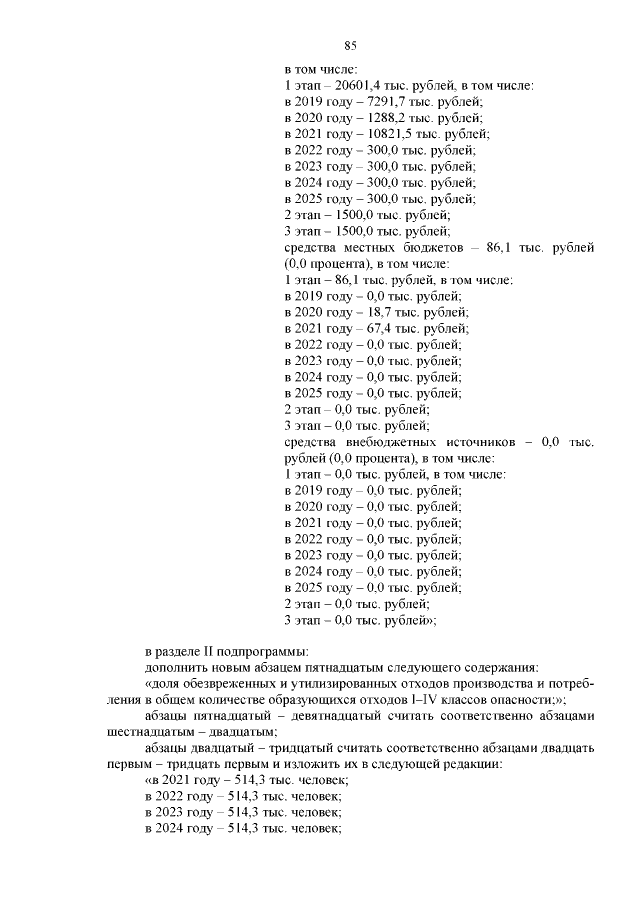 85

в том числе:
1 этап – 20601,4 тыс. рублей, в том числе:
в 2019 году – 7291,7 тыс. рублей;
в 2020 году – 1288,2 тыс. рублей;
в 2021 году – 10821,5 тыс. рублей;
в 2022 году – 300,0 тыс. рублей;
в 2023 году – 300,0 тыс. рублей;
в 2024 году – 300,0 тыс. рублей;
в 2025 году – 300,0 тыс. рублей;
2 этап – 1500,0 тыс. рублей;
3 этап – 1500,0 тыс. рублей;
средства местных бюджетов – 86,1 тыс. рублей (0,0 процента), в том числе:
1 этап – 86,1 тыс. рублей, в том числе:
в 2019 году – 0,0 тыс. рублей;
в 2020 году – 18,7 тыс. рублей;
в 2021 году – 67,4 тыс. рублей;
в 2022 году – 0,0 тыс. рублей;
в 2023 году – 0,0 тыс. рублей;
в 2024 году – 0,0 тыс. рублей;
в 2025 году – 0,0 тыс. рублей;
2 этап – 0,0 тыс. рублей;
3 этап – 0,0 тыс. рублей;
средства внебюджетных источников – 0,0 тыс. рублей (0,0 процента), в том числе:
1 этап – 0,0 тыс. рублей, в том числе:
в 2019 году – 0,0 тыс. рублей;
в 2020 году – 0,0 тыс. рублей;
в 2021 году – 0,0 тыс. рублей;
в 2022 году – 0,0 тыс. рублей;
в 2023 году – 0,0 тыс. рублей;
в 2024 году – 0,0 тыс. рублей;
в 2025 году – 0,0 тыс. рублей;
2 этап – 0,0 тыс. рублей;
3 этап – 0,0 тыс. рублей»;

в разделе II подпрограммы:
дополнить новым абзацем пятнадцатым следующего содержания:
«доля обезвреженных и утилизированных отходов производства и потребления в общем количестве образующихся отходов I–IV классов опасности;»;
абзацы пятнадцатый – девятнадцатый считать соответственно абзацами шестнадцатым – двадцатым;
абзацы двадцатый – тридцатый считать соответственно абзацами двадцать первым – тридцать первым и изложить их в следующей редакции:
«в 2021 году – 514,3 тыс. человек;
в 2022 году – 514,3 тыс. человек;
в 2023 году – 514,3 тыс. человек;
в 2024 году – 514,3 тыс. человек;